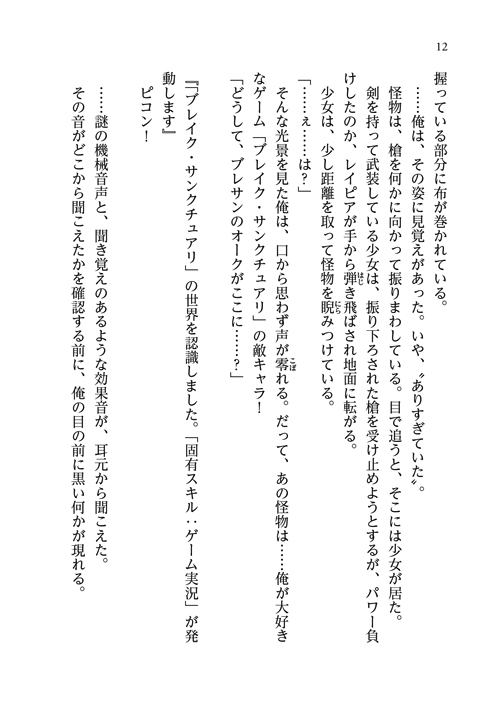 12

握っている部分に布が巻かれている。

……俺は、その姿に見覚えがあった。いや、〝ありすぎていた〟。

怪物は、槍を何かに向かって振りまわしている。目で追うと、そこには少女が居た。

剣を持って武装している少女は、振り下ろされた槍を受け止めようとするが、パワー負けしたのか、レイピアが手から弾き飛ばされ地面に転がる。

少女は、少し距離を取って怪物を睨みつけている。

「……え……は？」

そんな光景を見た俺は、口から思わず声が零れる。だって、あの怪物は……俺が大好きなゲーム「ブレイク・サンクチュアリ」の敵キャラ！

「どうして、ブレサンのオークがここに……？」

『「ブレイク・サンクチュアリ」の世界を認識しました。「固有スキル：ゲーム実況」が発動します』

ピコン！

……謎の機械音声と、聞き覚えのあるような効果音が、耳元から聞こえた。

その音がどこから聞こえたかを確認する前に、俺の目の前に黒い何かが現れる。